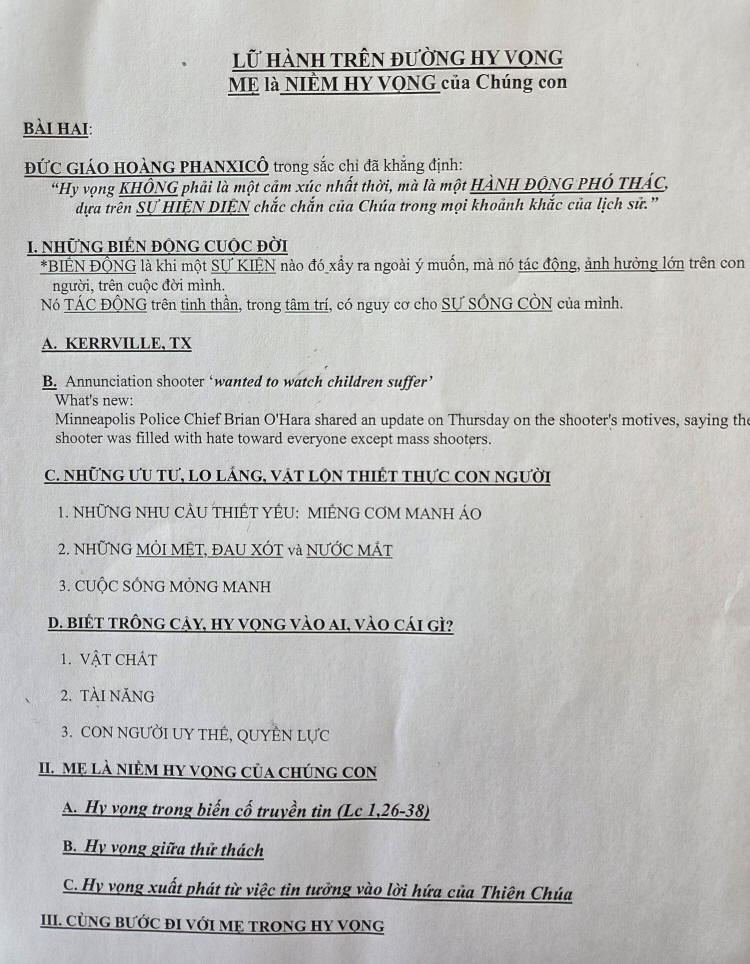 LỮ HÀNH TRÊN ĐƯỜNG HY VỌNG
MẸ là NIỀM HY VỌNG của Chúng con

BÀI HAI:

ĐỨC GIÁO HOÀNG PHANXICÔ trong sắc chỉ đã khẳng định:
"Hy vọng KHÔNG phải là một cảm xúc nhất thời, mà là một HÀNH ĐỘNG PHÓ THÁC, dựa trên SỰ HIỆN DIỆN chắc chắn của Chúa trong mọi khoảnh khắc của lịch sử."

I. NHỮNG BIẾN ĐỘNG CUỘC ĐỜI
*BIẾN ĐỘNG là khi một SỰ KIỆN nào đó xẩy ra ngoài ý muốn, mà nó tác động, ảnh hưởng lớn trên con người, trên cuộc đời mình.
Nó TÁC ĐỘNG trên tinh thần, trong tâm trí, có nguy cơ cho SỰ SỐNG CÒN của mình.

A. KERRVILLE, TX

B. Annunciation shooter 'wanted to watch children suffer'
What's new:
Minneapolis Police Chief Brian O'Hara shared an update on Thursday on the shooter's motives, saying the shooter was filled with hate toward everyone except mass shooters.

C. NHỮNG ƯU TƯ, LO LẮNG, VẬT LỘN THIẾT THỰC CON NGƯỜI

1. NHỮNG NHU CẦU THIẾT YẾU: MIẾNG CƠM MANH ÁO

2. NHỮNG MỎI MỆT, ĐAU XÓT và NƯỚC MẮT

3. CUỘC SỐNG MỎNG MANH

D. BIẾT TRÔNG CẬY, HY VỌNG VÀO AI, VÀO CÁI GÌ?

1. VẬT CHẤT

2. TÀI NĂNG

3. CON NGƯỜI UY THẾ, QUYỀN LỰC

II. MẸ LÀ NIỀM HY VỌNG CỦA CHÚNG CON

A. Hy vọng trong biến cố truyền tin (Lc 1,26-38)

B. Hy vọng giữa thử thách

C. Hy vọng xuất phát từ việc tin tưởng vào lời hứa của Thiên Chúa

III. CÙNG BƯỚC ĐI VỚI MẸ TRONG HY VỌNG